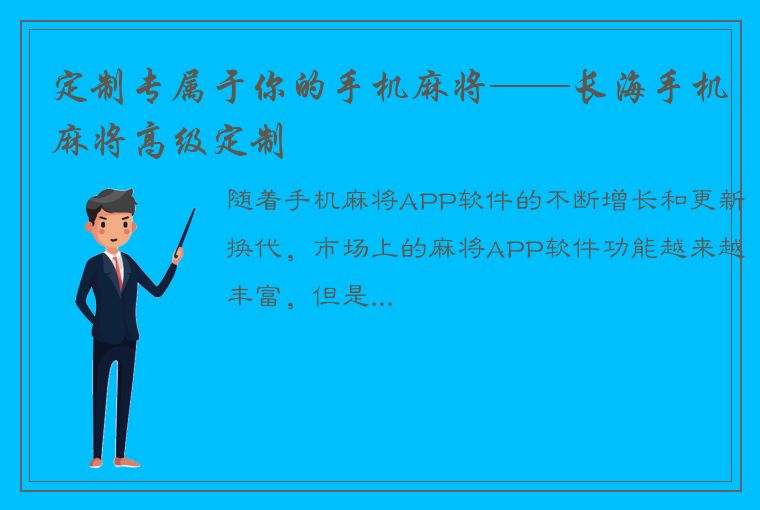 定制专属于你的手机麻将——长海手机麻将高级定制

随着手机麻将APP软件的不断增长和更新换代，市场上的麻将APP软件功能越来越丰富，但是...